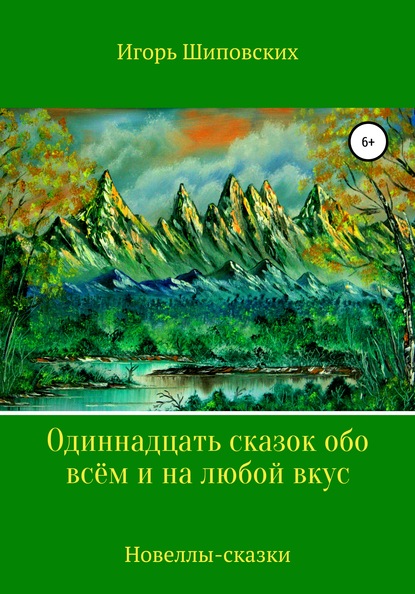 Игорь Шиповских

6+

Одиннадцать сказок обо всём и на любой вкус

Новеллы-сказки